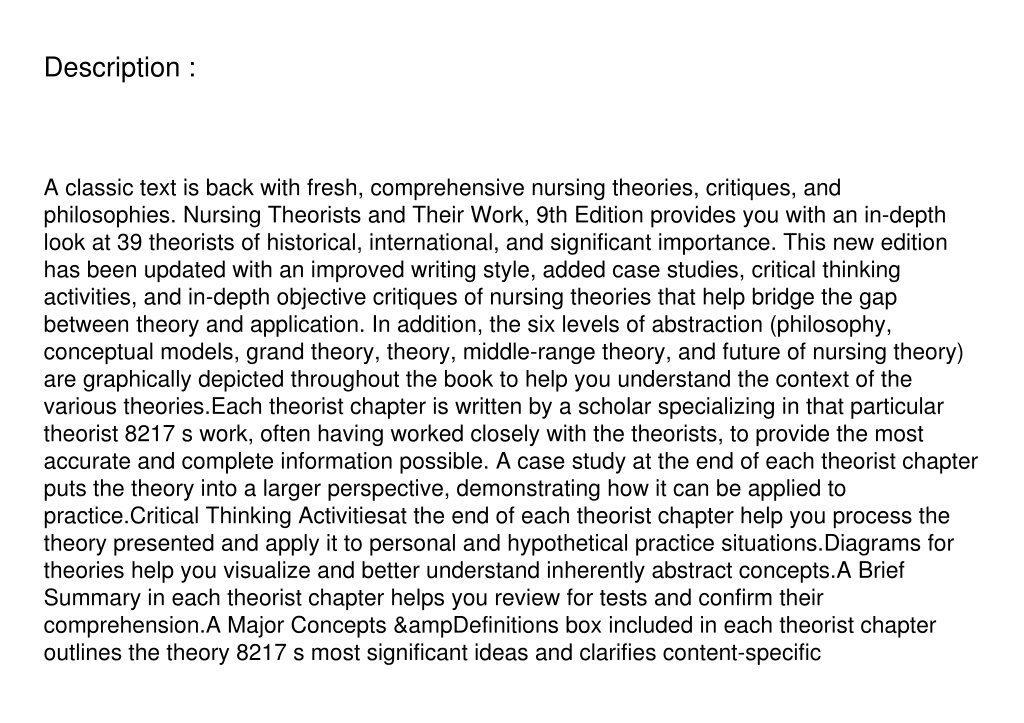 Description :

A classic text is back with fresh, comprehensive nursing theories, critiques, and philosophies. Nursing Theorists and Their Work, 9th Edition provides you with an in-depth look at 39 theorists of historical, international, and significant importance. This new edition has been updated with an improved writing style, added case studies, critical thinking activities, and in-depth objective critiques of nursing theories that help bridge the gap between theory and application. In addition, the six levels of abstraction (philosophy, conceptual models, grand theory, theory, middle-range theory, and future of nursing theory) are graphically depicted throughout the book to help you understand the context of the various theories.Each theorist chapter is written by a scholar specializing in that particular theorist 8217 s work, often having worked closely with the theorists, to provide the most accurate and complete information possible. A case study at the end of each theorist chapter puts the theory into a larger perspective, demonstrating how it can be applied to practice.Critical Thinking Activitiesat the end of each theorist chapter help you process the theory presented and apply it to personal and hypothetical practice situations.Diagrams for theories help you visualize and better understand inherently abstract concepts.A Brief Summary in each theorist chapter helps you review for tests and confirm their comprehension.A Major Concepts &ampDefinitions box included in each theorist chapter outlines the theory 8217 s most significant ideas and clarifies content-specific